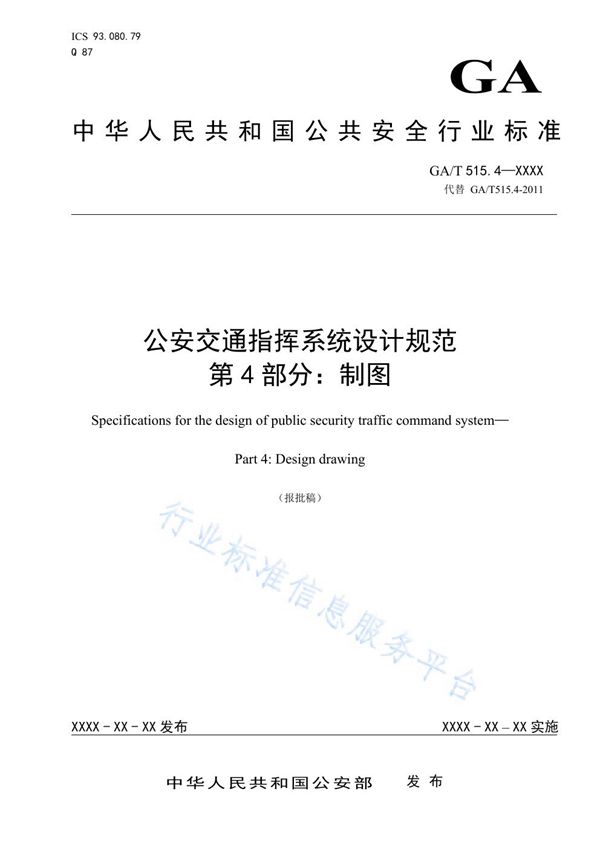 ICS 93.080.79
Q 87

GA

中华人民共和国公共安全行业标准

GA/T 515.4—XXXX
代替 GA/T515.4-2011

公安交通指挥系统设计规范
第4部分：制图

Specifications for the design of public security traffic command system—

Part 4: Design drawing

（报批稿）

行业标准信息服务平台

XXXX－XX－XX 发布

XXXX－XX－XX 实施

中华人民共和国公安部　发布